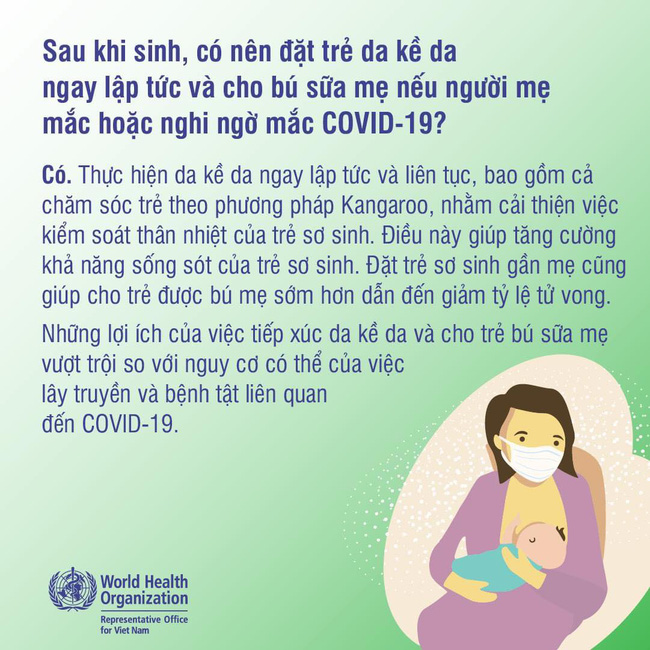 Sau khi sinh, có nên đặt trẻ da kề da ngay lập tức và cho bú sữa mẹ nếu người mẹ mắc hoặc nghi ngờ mắc COVID-19?

Có. Thực hiện da kề da ngay lập tức và liên tục, bao gồm cả chăm sóc trẻ theo phương pháp Kangaroo, nhằm cải thiện việc kiểm soát thân nhiệt của trẻ sơ sinh. Điều này giúp tăng cường khả năng sống sót của trẻ sơ sinh. Đặt trẻ sơ sinh gần mẹ cũng giúp cho trẻ được bú mẹ sớm hơn dẫn đến giảm tỷ lệ tử vong.

Những lợi ích của việc tiếp xúc da kề da và cho trẻ bú sữa mẹ vượt trội so với nguy cơ có thể của việc lây truyền và bệnh tật liên quan đến COVID-19.

World Health Organization
Representative Office for Viet Nam